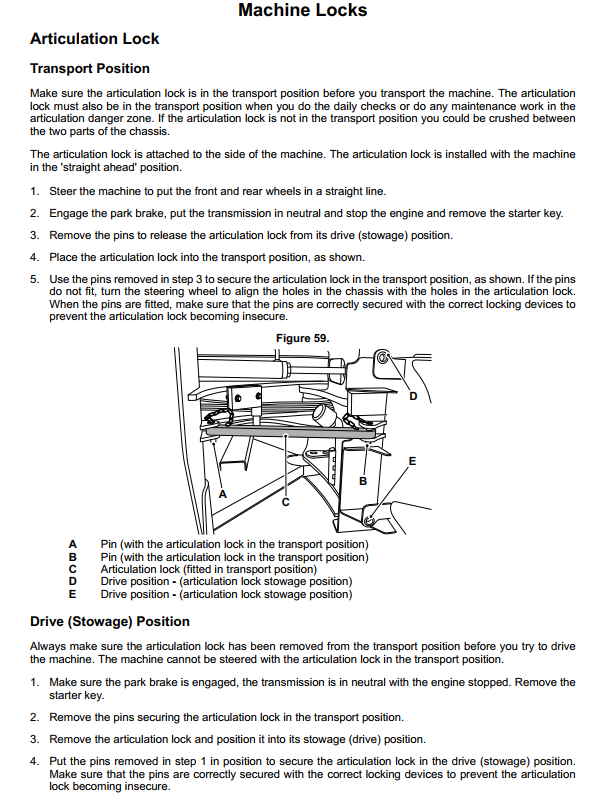 Machine Locks

Articulation Lock

Transport Position

Make sure the articulation lock is in the transport position before you transport the machine. The articulation lock must also be in the transport position when you do the daily checks or do any maintenance work in the articulation danger zone. If the articulation lock is not in the transport position you could be crushed between the two parts of the chassis.

The articulation lock is attached to the side of the machine. The articulation lock is installed with the machine in the 'straight ahead' position.

1. Steer the machine to put the front and rear wheels in a straight line.

2. Engage the park brake, put the transmission in neutral and stop the engine and remove the starter key.

3. Remove the pins to release the articulation lock from its drive (stowage) position.

4. Place the articulation lock into the transport position, as shown.

5. Use the pins removed in step 3 to secure the articulation lock in the transport position, as shown. If the pins do not fit, turn the steering wheel to align the holes in the chassis with the holes in the articulation lock. When the pins are fitted, make sure that the pins are correctly secured with the correct locking devices to prevent the articulation lock becoming insecure.

Figure 59.

D
E
B
A
C

A Pin (with the articulation lock in the transport position)
B Pin (with the articulation lock in the transport position)
C Articulation lock (fitted in transport position)
D Drive position - (articulation lock stowage position)
E Drive position - (articulation lock stowage position)

Drive (Stowage) Position

Always make sure the articulation lock has been removed from the transport position before you try to drive the machine. The machine cannot be steered with the articulation lock in the transport position.

1. Make sure the park brake is engaged, the transmission is in neutral with the engine stopped. Remove the starter key.

2. Remove the pins securing the articulation lock in the transport position.

3. Remove the articulation lock and position it into its stowage (drive) position.

4. Put the pins removed in step 1 in position to secure the articulation lock in the drive (stowage) position. Make sure that the pins are correctly secured with the correct locking devices to prevent the articulation lock becoming insecure.